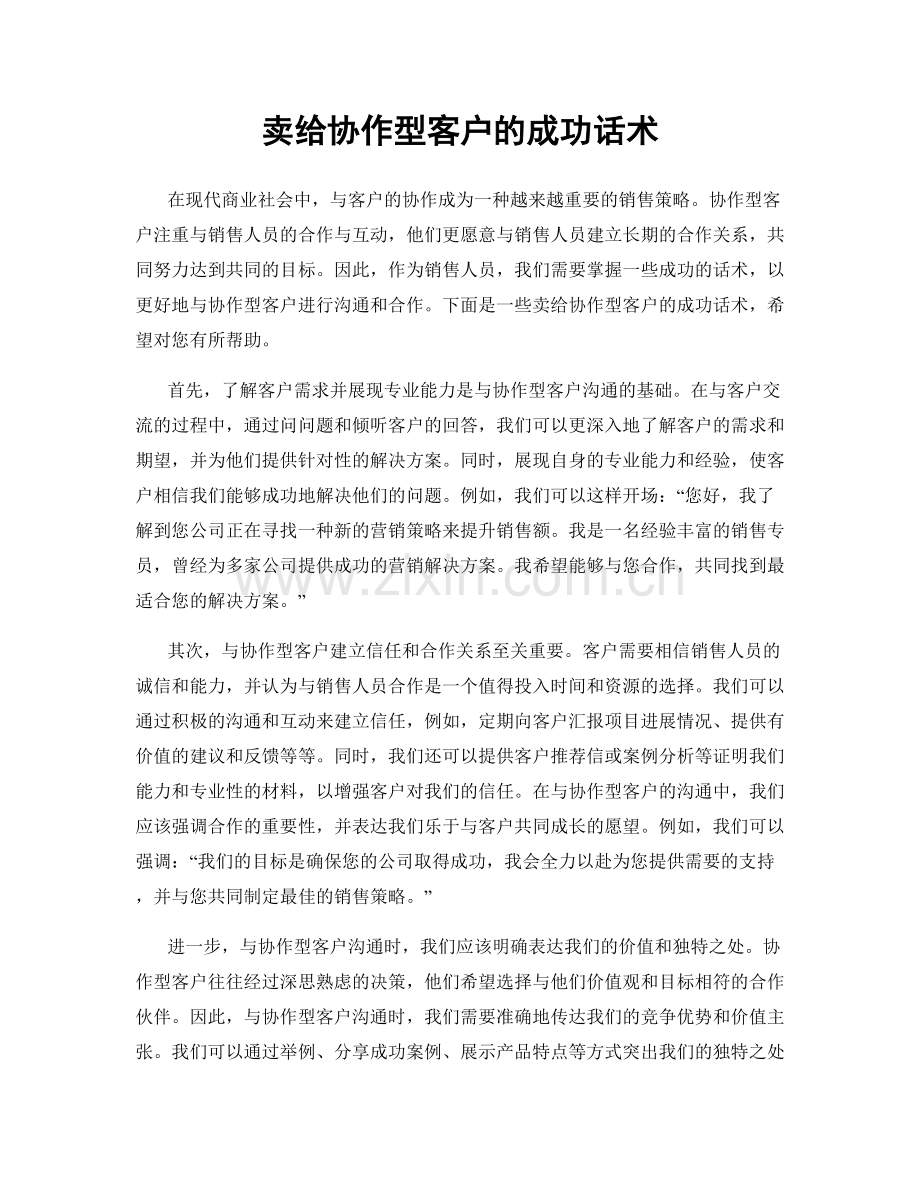 卖给协作型客户的成功话术

在现代商业社会中，与客户的协作成为一种越来越重要的销售策略。协作型客户注重与销售人员的合作与互动，他们更愿意与销售人员建立长期的合作关系，共同努力达到共同的目标。因此，作为销售人员，我们需要掌握一些成功的话术，以更好地与协作型客户进行沟通和合作。下面是一些卖给协作型客户的成功话术，希望对您有所帮助。

首先，了解客户需求并展现专业能力是与协作型客户沟通的基础。在与客户交流的过程中，通过问问题和倾听客户的回答，我们可以更深入地了解客户的需求和期望，并为他们提供针对性的解决方案。同时，展现自身的专业能力和经验，使客户相信我们能够成功地解决他们的问题。例如，我们可以这样开场：“您好，我了解到您公司正在寻找一种新的营销策略来提升销售额。我是一名经验丰富的销售专员，曾经为多家公司提供成功的营销解决方案。我希望能够与您合作，共同找到最适合您的解决方案。”

其次，与协作型客户建立信任和合作关系至关重要。客户需要相信销售人员的诚信和能力，并认为与销售人员合作是一个值得投入时间和资源的选择。我们可以通过积极的沟通和互动来建立信任，例如，定期向客户汇报项目进展情况、提供有价值的建议和反馈等等。同时，我们还可以提供客户推荐信或案例分析等证明我们能力和专业性的材料，以增强客户对我们的信任。在与协作型客户的沟通中，我们应该强调合作的重要性，并表达我们乐于与客户共同成长的愿望。例如，我们可以强调：“我们的目标是确保您的公司取得成功，我会全力以赴为您提供需要的支持，并与您共同制定最佳的销售策略。”

进一步，与协作型客户沟通时，我们应该明确表达我们的价值和独特之处。协作型客户往往经过深思熟虑的决策，他们希望选择与他们价值观和目标相符的合作伙伴。因此，与协作型客户沟通时，我们需要准确地传达我们的竞争优势和价值主张。我们可以通过举例、分享成功案例、展示产品特点等方式突出我们的独特之处

www.zixin.com.cn